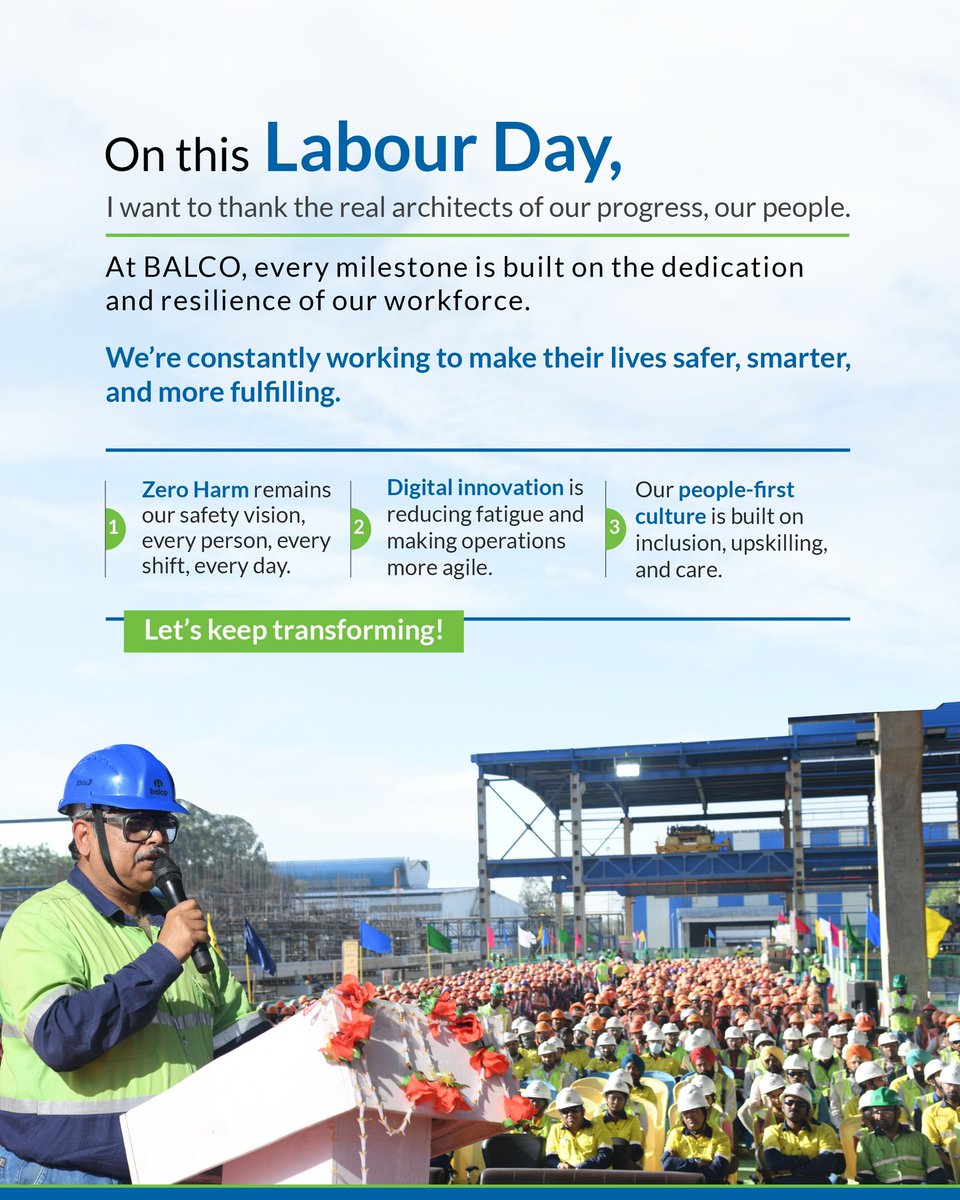 On this Labour Day,

I want to thank the real architects of our progress, our people.

At BALCO, every milestone is built on the dedication and resilience of our workforce.

We're constantly working to make their lives safer, smarter, and more fulfilling.

1 Zero Harm remains our safety vision, every person, every shift, every day.

2 Digital innovation is reducing fatigue and making operations more agile.

3 Our people-first culture is built on inclusion, upskilling, and care.

Let's keep transforming!

balco